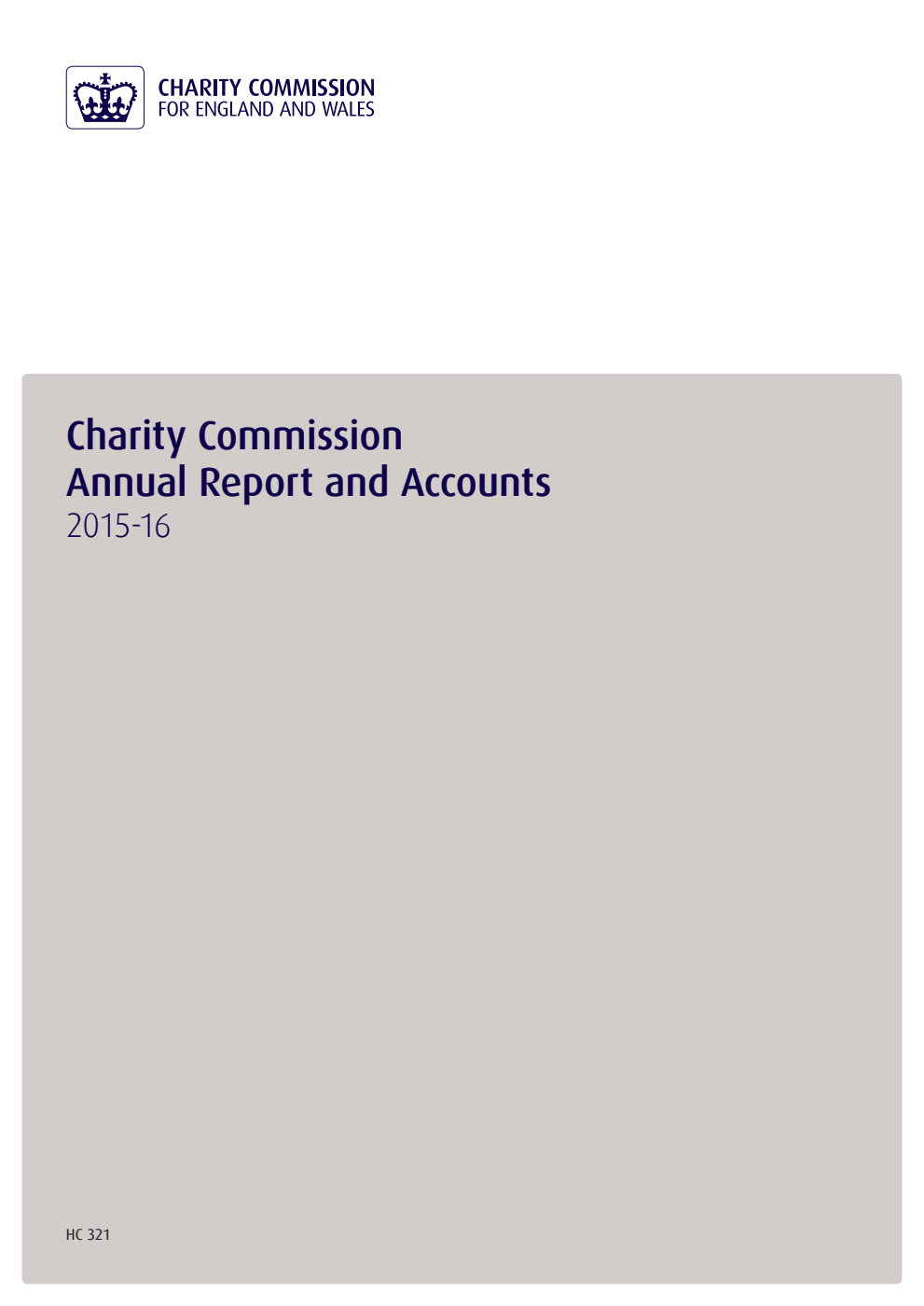 CHARITY COMMISSION
FOR ENGLAND AND WALES

Charity Commission
Annual Report and Accounts
2015-16

HC 321